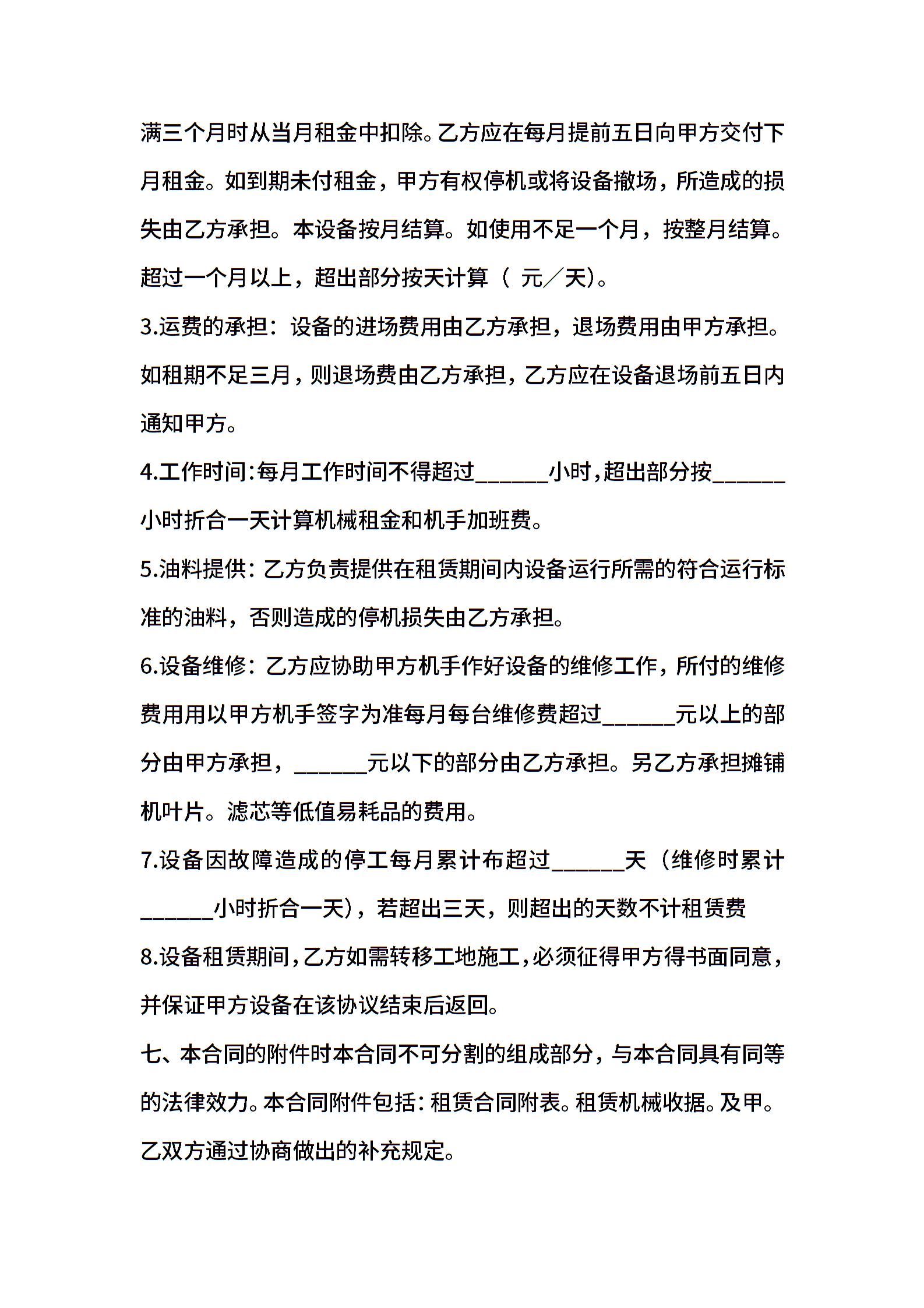 满三个月时从当月租金中扣除。乙方应在每月提前五日向甲方交付下月租金。如到期未付租金，甲方有权停机或将设备撤场，所造成的损失由乙方承担。本设备按月结算。如使用不足一个月，按整月结算。超过一个月以上，超出部分按天计算（ 元／天)。

3.运费的承担：设备的进场费用由乙方承担，退场费用由甲方承担。如租期不足三月，则退场费由乙方承担，乙方应在设备退场前五日内通知甲方。

4.工作时间:每月工作时间不得超过____小时,超出部分按____小时折合一天计算机械租金和机手加班费。

5.油料提供：乙方负责提供在租赁期间内设备运行所需的符合运行标准的油料，否则造成的停机损失由乙方承担。

6.设备维修：乙方应协助甲方机手作好设备的维修工作，所付的维修费用用以甲方机手签字为准每月每台维修费超过____元以上的部分由甲方承担，____元以下的部分由乙方承担。另乙方承担摊铺机叶片。滤芯等低值易耗品的费用。

7.设备因故障造成的停工每月累计布超过____天（维修时累计____小时折合一天)，若超出三天，则超出的天数不计租赁费

8.设备租赁期间,乙方如需转移工地施工,必须征得甲方得书面同意,并保证甲方设备在该协议结束后返回。

七、本合同的附件时本合同不可分割的组成部分，与本合同具有同等的法律效力。本合同附件包括:租赁合同附表。租赁机械收据。及甲。乙双方通过协商做出的补充规定。